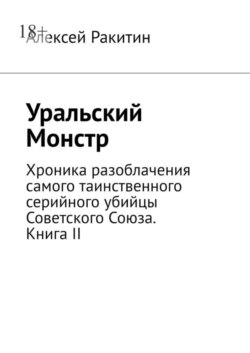 18+

Алексей Ракитин

Уральский Монстр

Хроника разоблачения самого таинственного серийного убийцы Советского Союза. Книга II